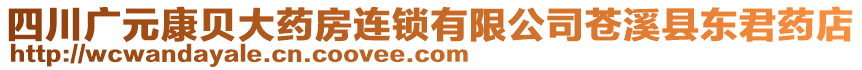 四川广元康贝大药房连锁有限公司苍溪县东君药店
http://wcwandayale.cn.coovee.com